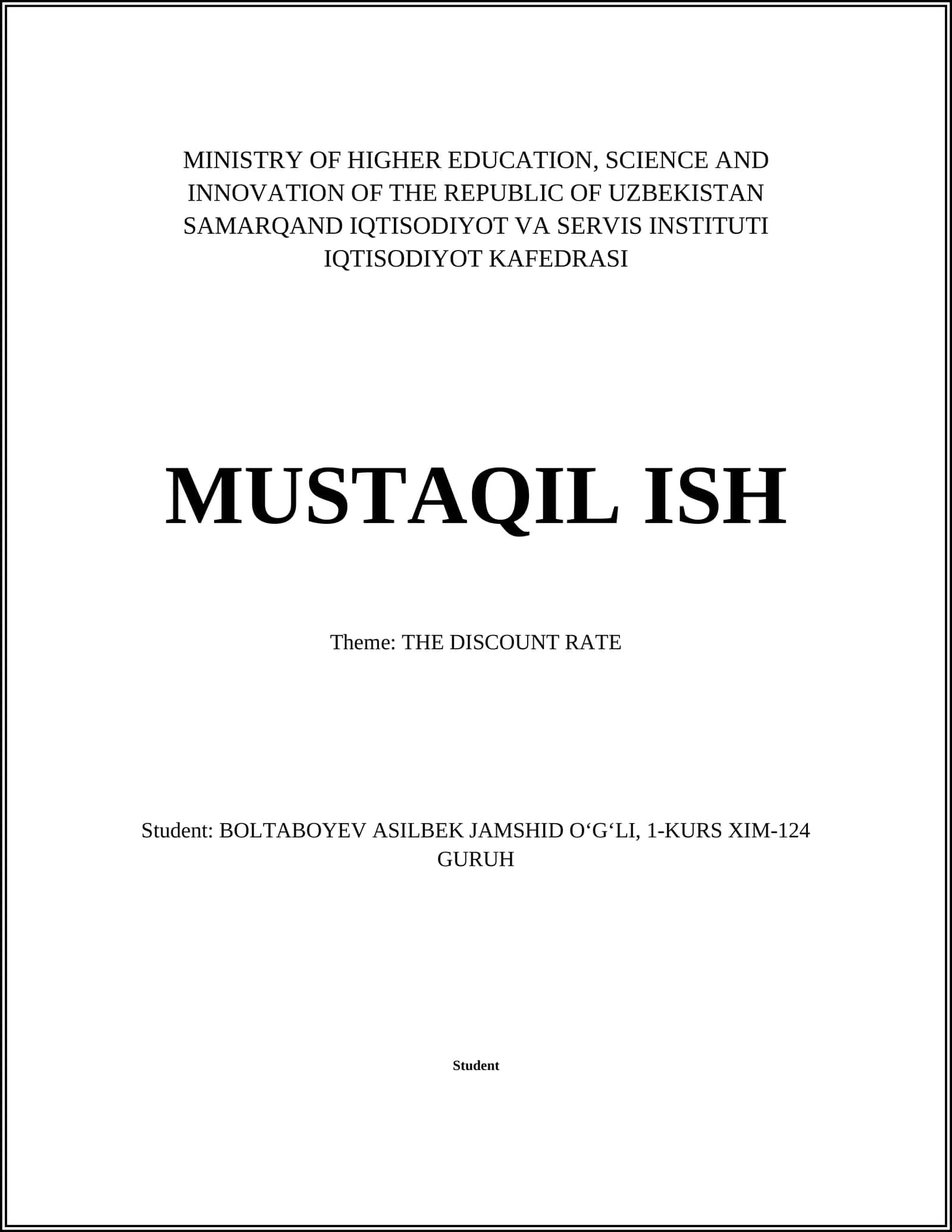 MINISTRY OF HIGHER EDUCATION, SCIENCE AND INNOVATION OF THE REPUBLIC OF UZBEKISTAN
SAMARQAND IQTISODIYOT VA SERVIS INSTITUTI
IQTISODIYOT KAFEDRASI

MUSTAQIL ISH

Theme: THE DISCOUNT RATE

Student: BOLTABOYEV ASILBEK JAMSHID O‘G‘LI, 1-KURS XIM-124 GURUH

Student